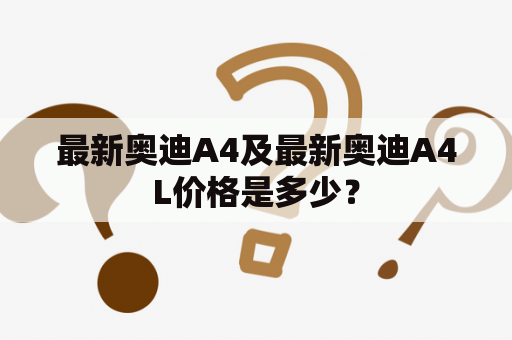 最新奥迪A4及最新奥迪A4L价格是多少？